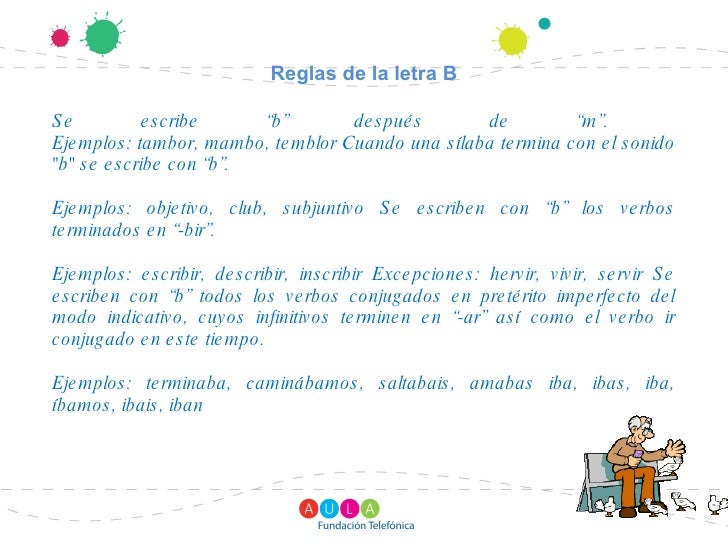 Reglas de la letra B

Se escribe “b” después de “m”. Ejemplos: tambor, mambo, temblor Cuando una sílaba termina con el sonido "b" se escribe con “b”.

Ejemplos: objetivo, club, subjuntivo Se escriben con “b” los verbos terminados en “-bir”.

Ejemplos: escribir, describir, inscribir Excepciones: hervir, vivir, servir Se escriben con “b” todos los verbos conjugados en pretérito imperfecto del modo indicativo, cuyos infinitivos terminen en “-ar” así como el verbo ir conjugado en este tiempo.

Ejemplos: terminaba, caminábamos, saltabais, amabas iba, ibas, iba, íbamos, ibais, iban

AULA
Fundación Telefónica